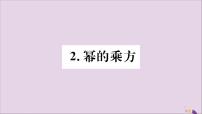 2. 幂的乘方